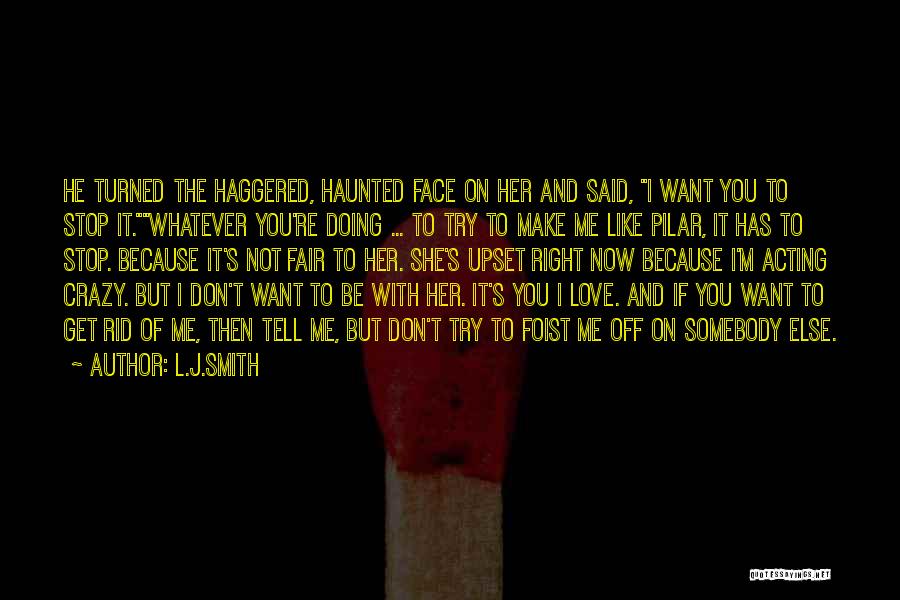 HE TURNED THE HAGGERED, HAUNTED FACE ON HER AND SAID, "I WANT YOU TO STOP IT.""WHATEVER YOU'RE DOING ... TO TRY TO MAKE ME LIKE PILAR, IT HAS TO STOP. BECAUSE IT'S NOT FAIR TO HER. SHE'S UPSET RIGHT NOW BECAUSE I'M ACTING CRAZY. BUT I DON'T WANT TO BE WITH HER. IT'S YOU I LOVE. AND IF YOU WANT TO GET RID OF ME, THEN TELL ME, BUT DON'T TRY TO FOIST ME OFF ON SOMEBODY ELSE.

~ AUTHOR: L.J.SMITH

QUOTESSAYINGS.NET